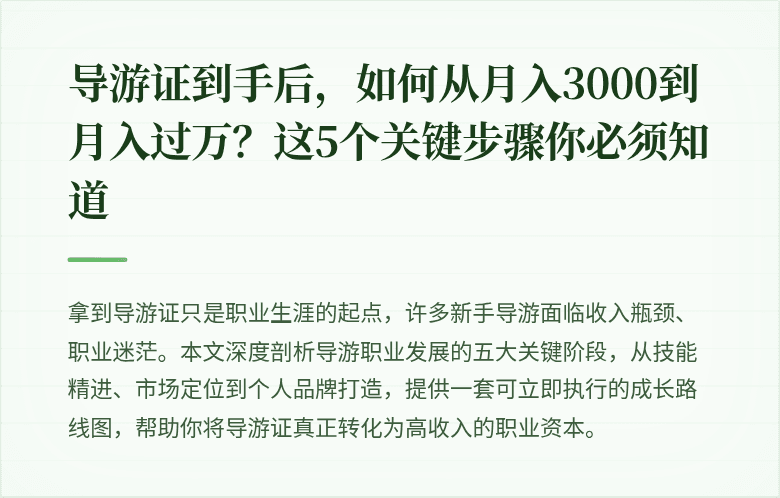 导游证到手后，如何从月入3000到月入过万？这5个关键步骤你必须知道

拿到导游证只是职业生涯的起点，许多新手导游面临收入瓶颈、职业迷茫。本文深度剖析导游职业发展的五大关键阶段，从技能精进、市场定位到个人品牌打造，提供一套可立即执行的成长路线图，帮助你将导游证真正转化为高收入的职业资本。